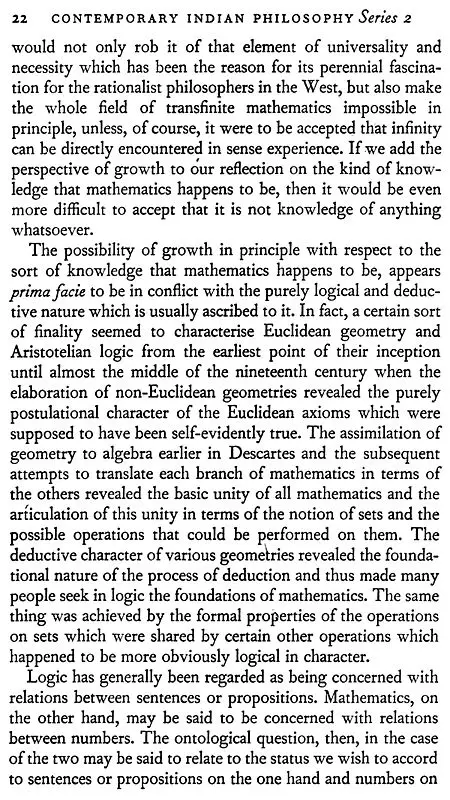 22 CONTEMPORARY INDIAN PHILOSOPHY Series 2

would not only rob it of that element of universality and necessity which has been the reason for its perennial fascination for the rationalist philosophers in the West, but also make the whole field of transfinite mathematics impossible in principle, unless, of course, it were to be accepted that infinity can be directly encountered in sense experience. If we add the perspective of growth to our reflection on the kind of knowledge that mathematics happens to be, then it would be even more difficult to accept that it is not knowledge of anything whatsoever.

The possibility of growth in principle with respect to the sort of knowledge that mathematics happens to be, appears prima facie to be in conflict with the purely logical and deductive nature which is usually ascribed to it. In fact, a certain sort of finality seemed to characterise Euclidean geometry and Aristotelian logic from the earliest point of their inception until almost the middle of the nineteenth century when the elaboration of non-Euclidean geometries revealed the purely postulational character of the Euclidean axioms which were supposed to have been self-evidently true. The assimilation of geometry to algebra earlier in Descartes and the subsequent attempts to translate each branch of mathematics in terms of the others revealed the basic unity of all mathematics and the articulation of this unity in terms of the notion of sets and the possible operations that could be performed on them. The deductive character of various geometries revealed the foundational nature of the process of deduction and thus made many people seek in logic the foundations of mathematics. The same thing was achieved by the formal properties of the operations on sets which were shared by certain other operations which happened to be more obviously logical in character.

Logic has generally been regarded as being concerned with relations between sentences or propositions. Mathematics, on the other hand, may be said to be concerned with relations between numbers. The ontological question, then, in the case of the two may be said to relate to the status we wish to accord to sentences or propositions on the one hand and numbers on